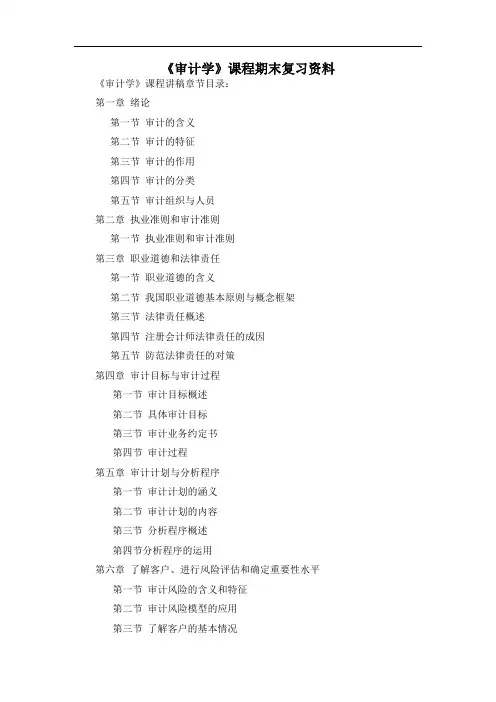 《审计学》课程期末复习资料

《审计学》课程讲稿章节目录：

第一章 绪论

第一节 审计的含义

第二节 审计的特征

第三节 审计的作用

第四节 审计的分类

第五节 审计组织与人员

第二章 执业准则和审计准则

第一节 执业准则和审计准则

第三章 职业道德和法律责任

第一节 职业道德的含义

第二节 我国职业道德基本原则与概念框架

第三节 法律责任概述

第四节 注册会计师法律责任的成因

第五节 防范法律责任的对策

第四章 审计目标与审计过程

第一节 审计目标概述

第二节 具体审计目标

第三节 审计业务约定书

第四节 审计过程

第五章 审计计划与分析程序

第一节 审计计划的涵义

第二节 审计计划的内容

第三节 分析程序概述

第四节分析程序的运用

第六章 了解客户、进行风险评估和确定重要性水平

第一节 审计风险的含义和特征

第二节 审计风险模型的应用

第三节 了解客户的基本情况